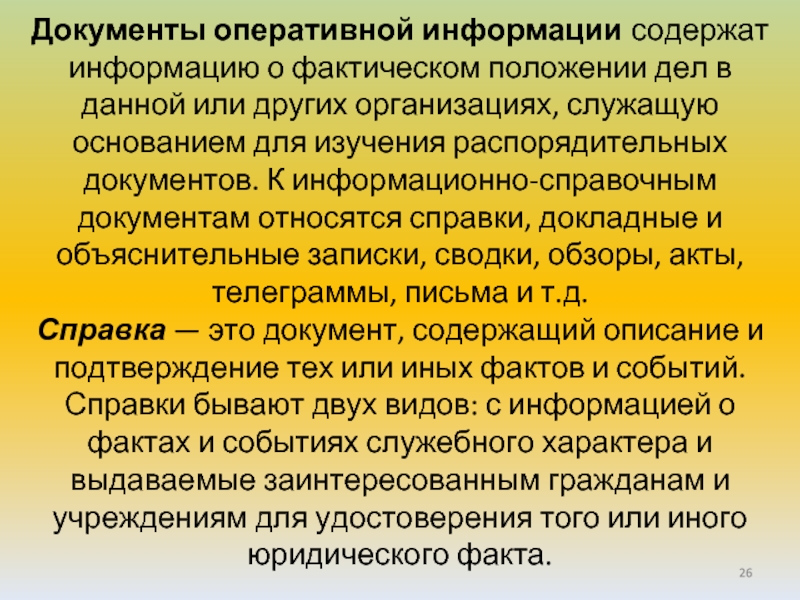 Документы оперативной информации содержат информацию о фактическом положении дел в данной или других организациях, служащую основанием для изучения распорядительных документов. К информационно-справочным документам относятся справки, докладные и объяснительные записки, сводки, обзоры, акты, телеграммы, письма и т.д.

Справка — это документ, содержащий описание и подтверждение тех или иных фактов и событий. Справки бывают двух видов: с информацией о фактах и событиях служебного характера и выдаваемые заинтересованным гражданам и учреждениям для удостоверения того или иного юридического факта.

26